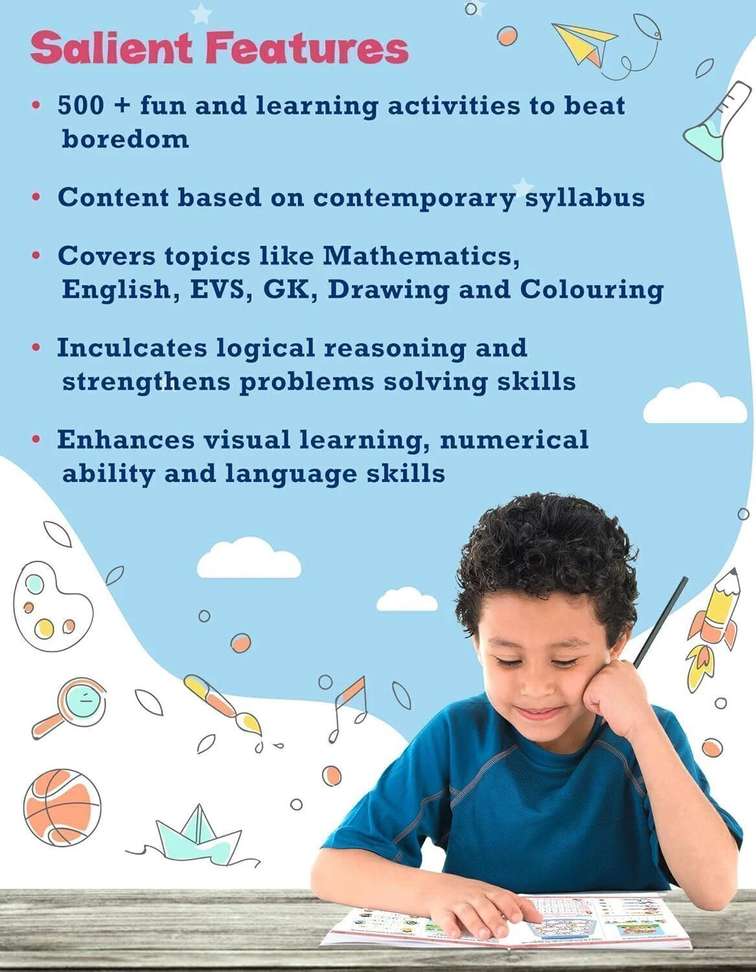 Salient Features

• 500 + fun and learning activities to beat boredom

• Content based on contemporary syllabus

• Covers topics like Mathematics, English, EVS, GK, Drawing and Colouring

• Inculcates logical reasoning and strengthens problems solving skills

• Enhances visual learning, numerical ability and language skills